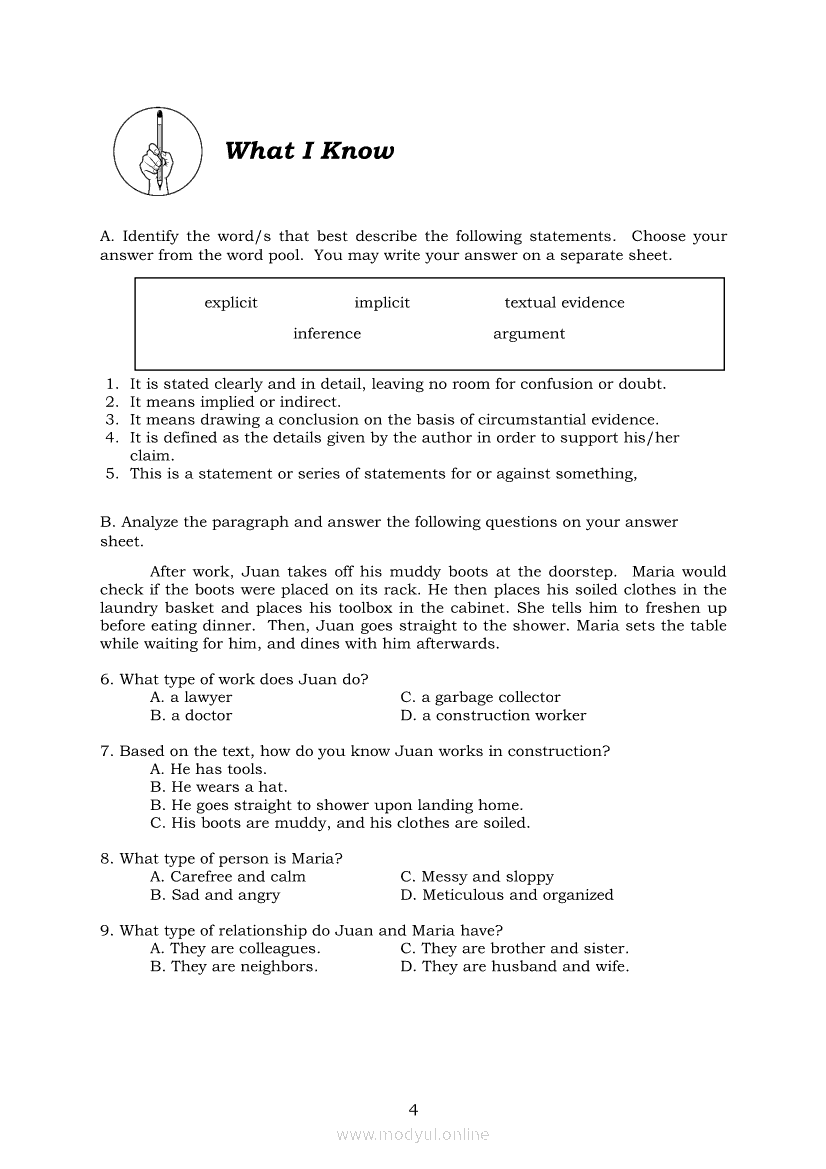 What I Know

A. Identify the word/s that best describe the following statements. Choose your answer from the word pool. You may write your answer on a separate sheet.

explicit implicit textual evidence
inference argument

1. It is stated clearly and in detail, leaving no room for confusion or doubt.
2. It means implied or indirect.
3. It means drawing a conclusion on the basis of circumstantial evidence.
4. It is defined as the details given by the author in order to support his/her claim.
5. This is a statement or series of statements for or against something,

B. Analyze the paragraph and answer the following questions on your answer sheet.

After work, Juan takes off his muddy boots at the doorstep. Maria would check if the boots were placed on its rack. He then places his soiled clothes in the laundry basket and places his toolbox in the cabinet. She tells him to freshen up before eating dinner. Then, Juan goes straight to the shower. Maria sets the table while waiting for him, and dines with him afterwards.

6. What type of work does Juan do?
A. a lawyer
B. a doctor
C. a garbage collector
D. a construction worker

7. Based on the text, how do you know Juan works in construction?
A. He has tools.
B. He wears a hat.
B. He goes straight to shower upon landing home.
C. His boots are muddy, and his clothes are soiled.

8. What type of person is Maria?
A. Carefree and calm
B. Sad and angry
C. Messy and sloppy
D. Meticulous and organized

9. What type of relationship do Juan and Maria have?
A. They are colleagues.
B. They are neighbors.
C. They are brother and sister.
D. They are husband and wife.

4
www.modyul.online